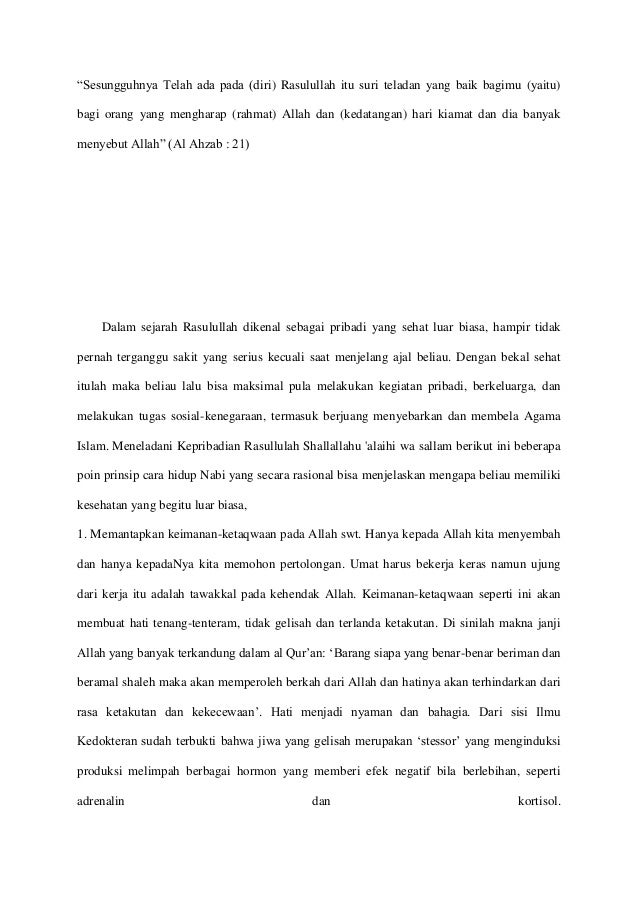 “Sesungguhnya Telah ada pada (diri) Rasulullah itu suri teladan yang baik bagimu (yaitu) bagi orang yang mengharap (rahmat) Allah dan (kedatangan) hari kiamat dan dia banyak menyebut Allah” (Al Ahzab : 21)

Dalam sejarah Rasulullah dikenal sebagai pribadi yang sehat luar biasa, hampir tidak pernah terganggu sakit yang serius kecuali saat menjelang ajal beliau. Dengan bekal sehat itulah maka beliau lalu bisa maksimal pula melakukan kegiatan pribadi, berkeluarga, dan melakukan tugas sosial-kenegaraan, termasuk berjuang menyebarkan dan membela Agama Islam. Meneladani Kepribadian Rasullulah Shallallahu 'alaihi wa sallam berikut ini beberapa poin prinsip cara hidup Nabi yang secara rasional bisa menjelaskan mengapa beliau memiliki kesehatan yang begitu luar biasa,

1. Memantapkan keimanan-ketaqwaan pada Allah swt. Hanya kepada Allah kita menyembah dan hanya kepadaNya kita memohon pertolongan. Umat harus bekerja keras namun ujung dari kerja itu adalah tawakkal pada kehendak Allah. Keimanan-ketaqwaan seperti ini akan membuat hati tenang-tenteram, tidak gelisah dan terlanda ketakutan. Di sinilah makna janji Allah yang banyak terkandung dalam al Qur’an: ‘Barang siapa yang benar-benar beriman dan beramal shaleh maka akan memperoleh berkah dari Allah dan hatinya akan terhindarkan dari rasa ketakutan dan kekecewaan’. Hati menjadi nyaman dan bahagia. Dari sisi Ilmu Kedokteran sudah terbukti bahwa jiwa yang gelisah merupakan ‘stessor’ yang menginduksi produksi melimpah berbagai hormon yang memberi efek negatif bila berlebihan, seperti adrenalin dan kortisol.